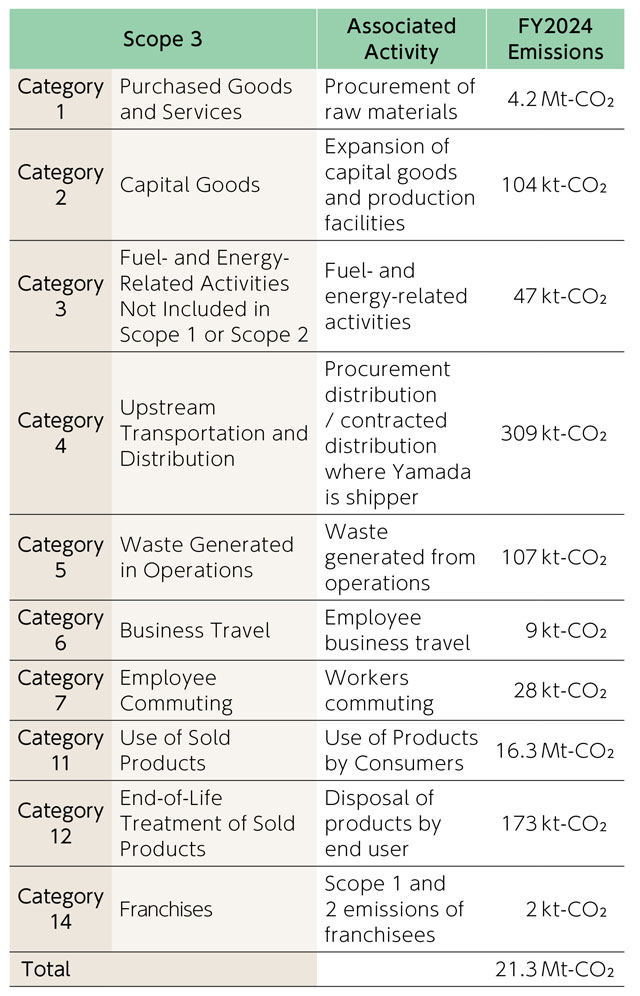 | Scope 3 | | Associated Activity | FY2024 Emissions |
|---|---|---|---|
| Category 1 | Purchased Goods and Services | Procurement of raw materials | 4.2 Mt-$CO_2$ |
| Category 2 | Capital Goods | Expansion of capital goods and production facilities | 104 kt-$CO_2$ |
| Category 3 | Fuel- and Energy-Related Activities Not Included in Scope 1 or Scope 2 | Fuel- and energy-related activities | 47 kt-$CO_2$ |
| Category 4 | Upstream Transportation and Distribution | Procurement distribution / contracted distribution where Yamada is shipper | 309 kt-$CO_2$ |
| Category 5 | Waste Generated in Operations | Waste generated from operations | 107 kt-$CO_2$ |
| Category 6 | Business Travel | Employee business travel | 9 kt-$CO_2$ |
| Category 7 | Employee Commuting | Workers commuting | 28 kt-$CO_2$ |
| Category 11 | Use of Sold Products | Use of Products by Consumers | 16.3 Mt-$CO_2$ |
| Category 12 | End-of-Life Treatment of Sold Products | Disposal of products by end user | 173 kt-$CO_2$ |
| Category 14 | Franchises | Scope 1 and 2 emissions of franchisees | 2 kt-$CO_2$ |
| Total | | | 21.3 Mt-$CO_2$ |